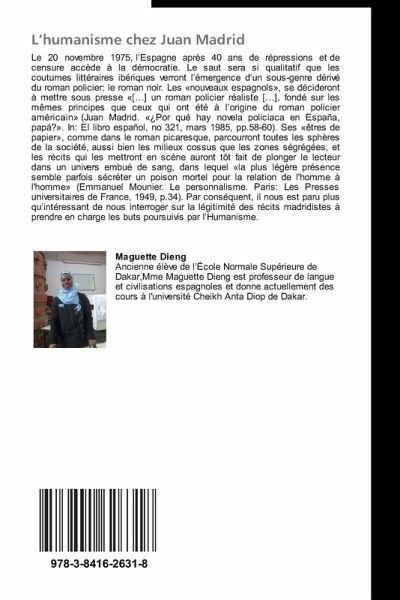 L'humanisme chez Juan Madrid

Le 20 novembre 1975, l'Espagne après 40 ans de répressions et de censure accède à la démocratie. Le saut sera si qualitatif que les coutumes littéraires ibériques verront l'émergence d'un sous-genre dérivé du roman policier: le roman noir. Les «nouveaux espagnols», se décideront à mettre sous presse «[…] un roman policier réaliste […], fondé sur les mêmes principes que ceux qui ont été à l'origine du roman policier américain» (Juan Madrid. «¿Por qué hay novela policiaca en España, papá?». In: El libro español, no 321, mars 1985, pp.58-60). Ses «êtres de papier», comme dans le roman picaresque, parcourront toutes les sphères de la société, aussi bien les milieux cossus que les zones ségrégées, et les récits qui les mettront en scène auront tôt fait de plonger le lecteur dans un univers embué de sang, dans lequel «la plus légère présence semble parfois sécréter un poison mortel pour la relation de l'homme à l'homme» (Emmanuel Mounier. Le personnalisme. Paris: Les Presses universitaires de France, 1949, p.34). Par conséquent, il nous est paru plus qu'intéressant de nous interroger sur la légitimité des récits madridistes à prendre en charge les buts poursuivis par l'Humanisme.

Maguette Dieng
Ancienne élève de l'École Normale Supérieure de Dakar,Mme Maguette Dieng est professeur de langue et civilisations espagnoles et donne actuellement des cours à l'université Cheikh Anta Diop de Dakar.

978-3-8416-2631-8